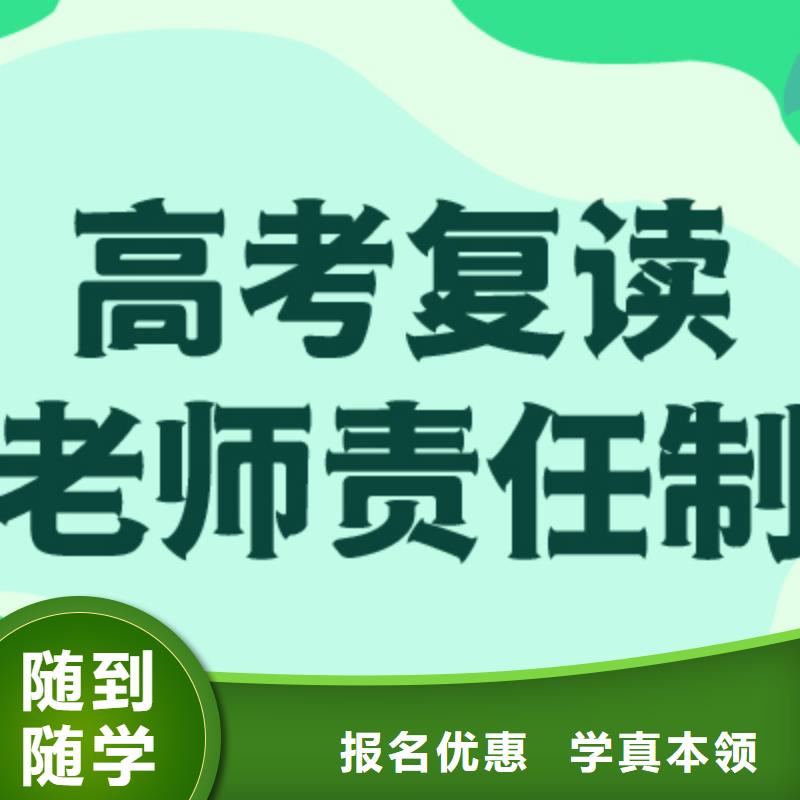 高考复读
老师责任制

随到
随学

报名优惠　学真本领